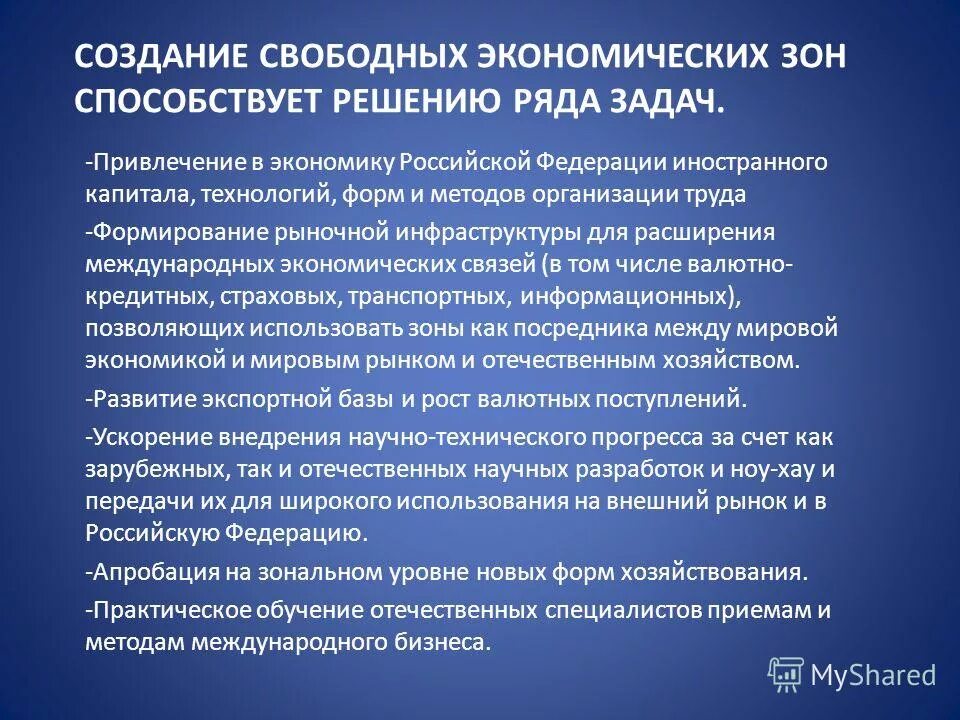 СОЗДАНИЕ СВОБОДНЫХ ЭКОНОМИЧЕСКИХ ЗОН СПОСОБСТВУЕТ РЕШЕНИЮ РЯДА ЗАДАЧ.

-Привлечение в экономику Российской Федерации иностранного капитала, технологий, форм и методов организации труда

-Формирование рыночной инфраструктуры для расширения международных экономических связей (в том числе валютно-кредитных, страховых, транспортных, информационных), позволяющих использовать зоны как посредника между мировой экономикой и мировым рынком и отечественным хозяйством.

-Развитие экспортной базы и рост валютных поступлений.

-Ускорение внедрения научно-технического прогресса за счет как зарубежных, так и отечественных научных разработок и ноу-хау и передачи их для широкого использования на внешний рынок и в Российскую Федерацию.

-Апробация на зональном уровне новых форм хозяйствования.

-Практическое обучение отечественных специалистов приемам и методам международного бизнеса.

MyShared